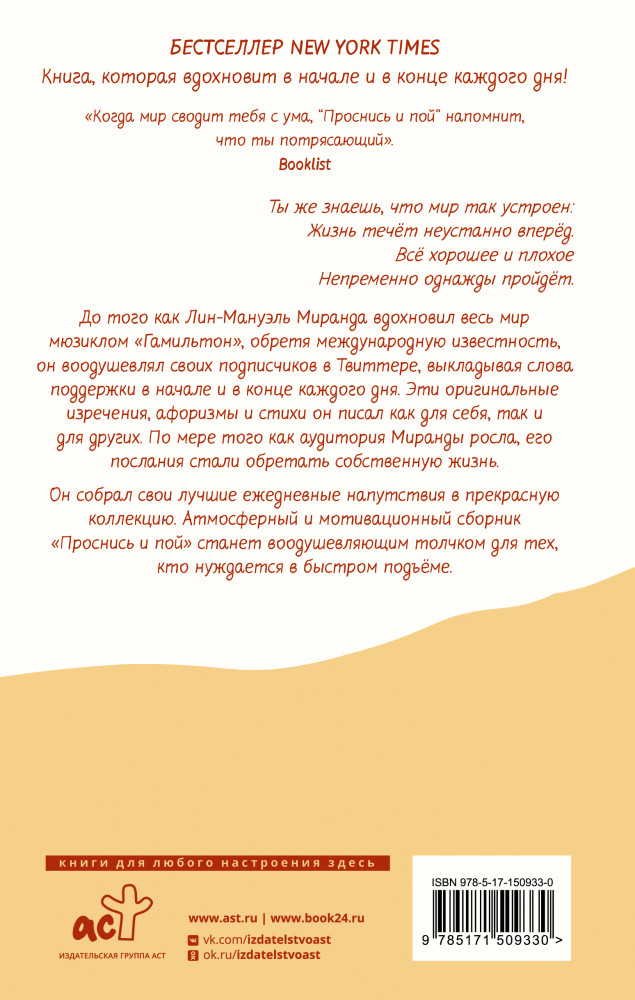 БЕСТСЕЛЛЕР NEW YORK TIMES

Книга, которая вдохновит в начале и в конце каждого дня!

«Когда мир сводит тебя с ума, "Проснись и пой" напомнит, что ты потрясающий».
Booklist

Ты же знаешь, что мир так устроен:
Жизнь течёт неустанно вперёд.
Всё хорошее и плохое
Непременно однажды пройдёт.

До того как Лин-Мануэль Миранда вдохновил весь мир мюзиклом «Гамильтон», обретя международную известность, он воодушевлял своих подписчиков в Твиттере, выкладывая слова поддержки в начале и в конце каждого дня. Эти оригинальные изречения, афоризмы и стихи он писал как для себя, так и для других. По мере того как аудитория Миранды росла, его послания стали обретать собственную жизнь.

Он собрал свои лучшие ежедневные напутствия в прекрасную коллекцию. Атмосферный и мотивационный сборник «Проснись и пой» станет воодушевляющим толчком для тех, кто нуждается в быстром подъёме.

книги для любого настроения здесь

аст
ИЗДАТЕЛЬСКАЯ ГРУППА АСТ

www.ast.ru | www.book24.ru
vk.com/izdatelstvoast
ok.ru/izdatelstvoast

ISBN 978-5-17-150933-0
9 785171 509330 >